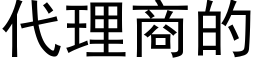 代理商的